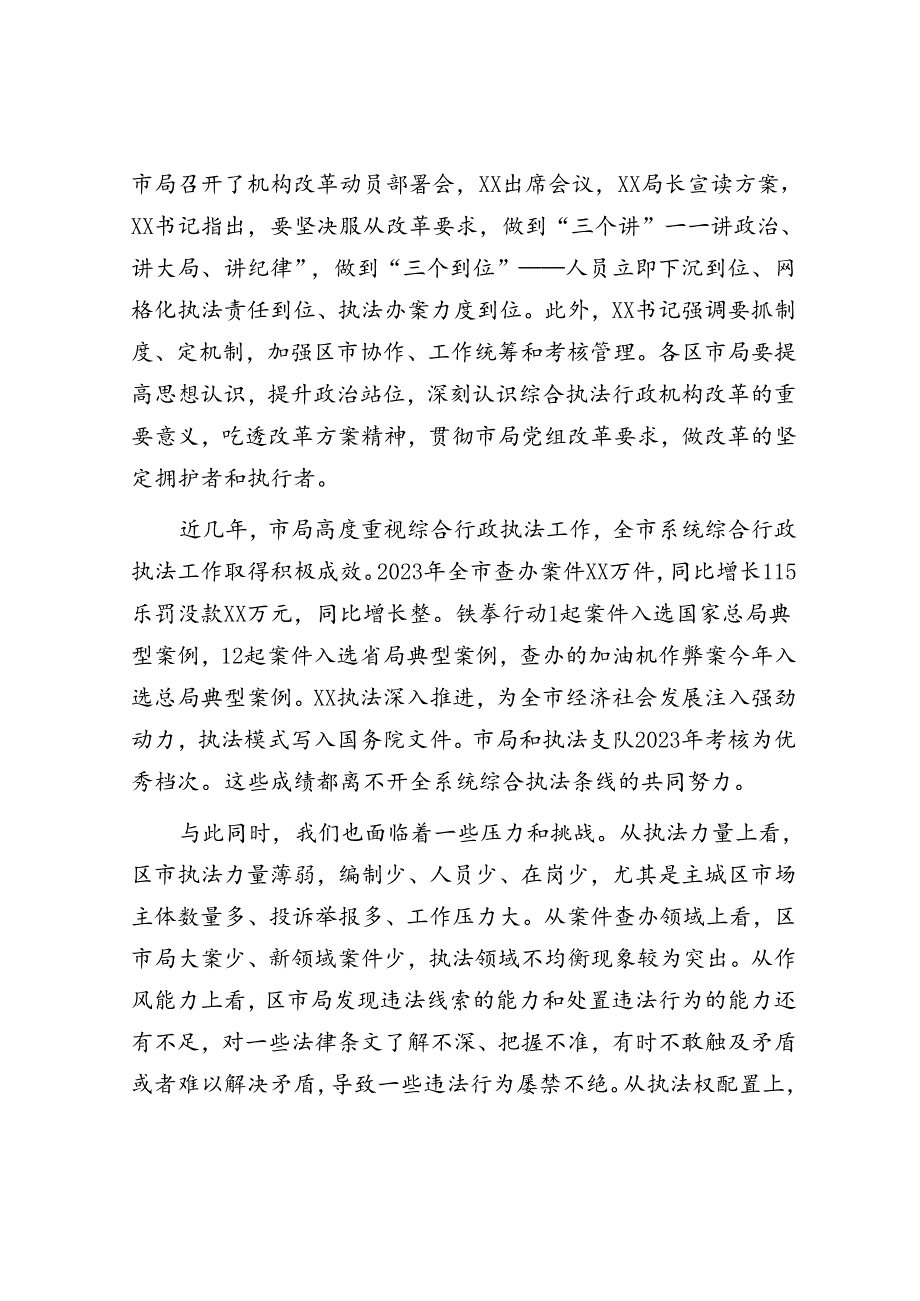 市局召开了机构改革动员部署会，XX出席会议，XX局长宣读方案，XX书记指出，要坚决服从改革要求，做到“三个讲”一一讲政治、讲大局、讲纪律”，做到“三个到位”——人员立即下沉到位、网格化执法责任到位、执法办案力度到位。此外，XX书记强调要抓制度、定机制，加强区市协作、工作统筹和考核管理。各区市局要提高思想认识，提升政治站位，深刻认识综合执法行政机构改革的重要意义，吃透改革方案精神，贯彻市局党组改革要求，做改革的坚定拥护者和执行者。

近几年，市局高度重视综合行政执法工作，全市系统综合行政执法工作取得积极成效。2023年全市查办案件XX万件，同比增长115乐罚没款XX万元，同比增长整。铁拳行动1起案件入选国家总局典型案例，12起案件入选省局典型案例，查办的加油机作弊案今年入选总局典型案例。XX执法深入推进，为全市经济社会发展注入强劲动力，执法模式写入国务院文件。市局和执法支队2023年考核为优秀档次。这些成绩都离不开全系统综合执法条线的共同努力。

与此同时，我们也面临着一些压力和挑战。从执法力量上看，区市执法力量薄弱，编制少、人员少、在岗少，尤其是主城区市场主体数量多、投诉举报多、工作压力大。从案件查办领域上看，区市局大案少、新领域案件少，执法领域不均衡现象较为突出。从作风能力上看，区市局发现违法线索的能力和处置违法行为的能力还有不足，对一些法律条文了解不深、把握不准，有时不敢触及矛盾或者难以解决矛盾，导致一些违法行为屡禁不绝。从执法权配置上，